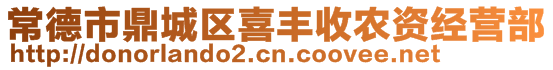 常德市鼎城区喜丰收农资经营部
http://donorlando2.cn.coovee.net